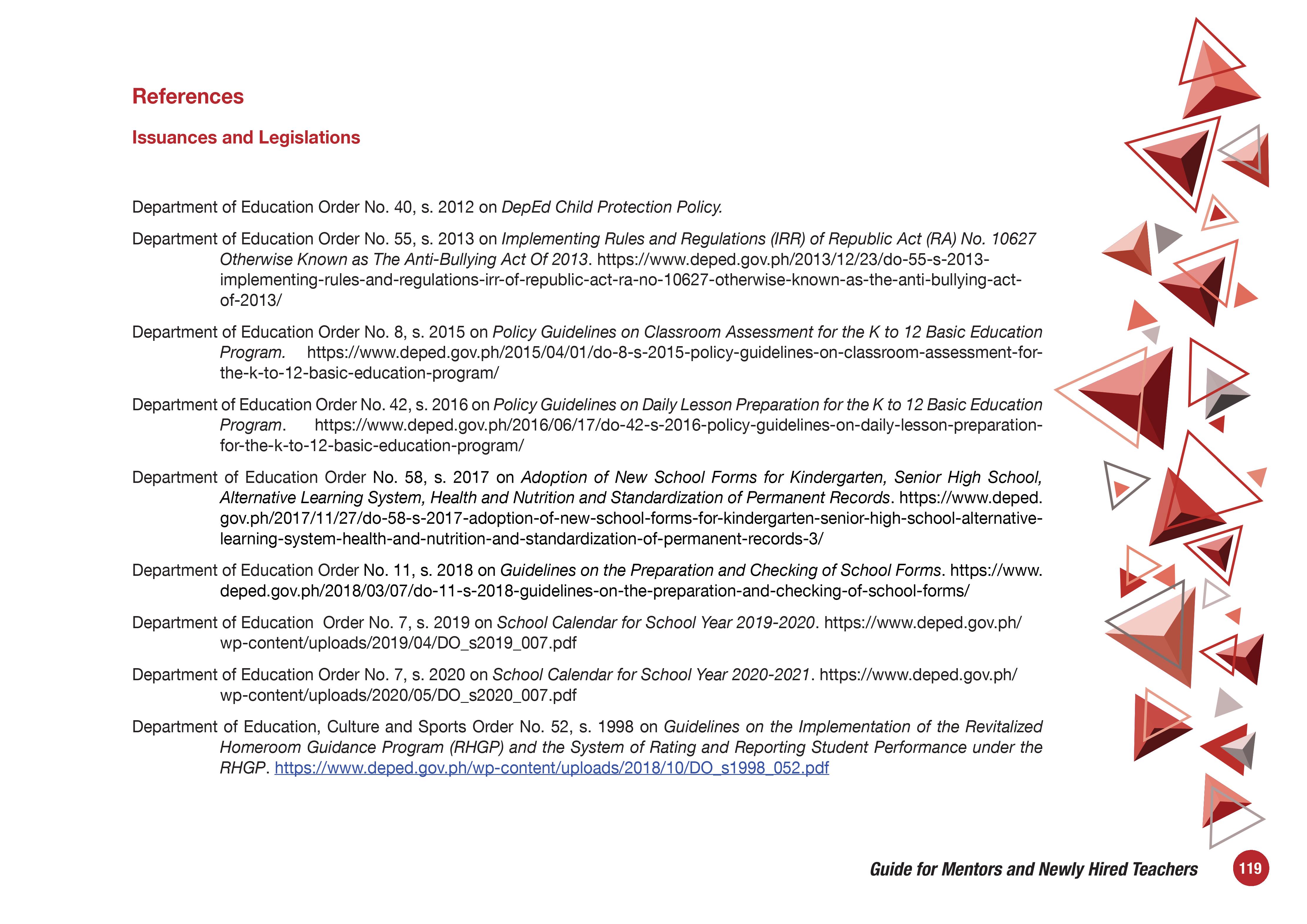 References

Issuances and Legislations

Department of Education Order No. 40, s. 2012 on DepEd Child Protection Policy.

Department of Education Order No. 55, s. 2013 on Implementing Rules and Regulations (IRR) of Republic Act (RA) No. 10627 Otherwise Known as The Anti-Bullying Act Of 2013. https://www.deped.gov.ph/2013/12/23/do-55-s-2013-implementing-rules-and-regulations-irr-of-republic-act-ra-no-10627-otherwise-known-as-the-anti-bullying-act-of-2013/

Department of Education Order No. 8, s. 2015 on Policy Guidelines on Classroom Assessment for the K to 12 Basic Education Program. https://www.deped.gov.ph/2015/04/01/do-8-s-2015-policy-guidelines-on-classroom-assessment-for-the-k-to-12-basic-education-program/

Department of Education Order No. 42, s. 2016 on Policy Guidelines on Daily Lesson Preparation for the K to 12 Basic Education Program. https://www.deped.gov.ph/2016/06/17/do-42-s-2016-policy-guidelines-on-daily-lesson-preparation-for-the-k-to-12-basic-education-program/

Department of Education Order No. 58, s. 2017 on Adoption of New School Forms for Kindergarten, Senior High School, Alternative Learning System, Health and Nutrition and Standardization of Permanent Records. https://www.deped.gov.ph/2017/11/27/do-58-s-2017-adoption-of-new-school-forms-for-kindergarten-senior-high-school-alternative-learning-system-health-and-nutrition-and-standardization-of-permanent-records-3/

Department of Education Order No. 11, s. 2018 on Guidelines on the Preparation and Checking of School Forms. https://www.deped.gov.ph/2018/03/07/do-11-s-2018-guidelines-on-the-preparation-and-checking-of-school-forms/

Department of Education Order No. 7, s. 2019 on School Calendar for School Year 2019-2020. https://www.deped.gov.ph/wp-content/uploads/2019/04/DO_s2019_007.pdf

Department of Education Order No. 7, s. 2020 on School Calendar for School Year 2020-2021. https://www.deped.gov.ph/wp-content/uploads/2020/05/DO_s2020_007.pdf

Department of Education, Culture and Sports Order No. 52, s. 1998 on Guidelines on the Implementation of the Revitalized Homeroom Guidance Program (RHGP) and the System of Rating and Reporting Student Performance under the RHGP. https://www.deped.gov.ph/wp-content/uploads/2018/10/DO_s1998_052.pdf

Guide for Mentors and Newly Hired Teachers 119